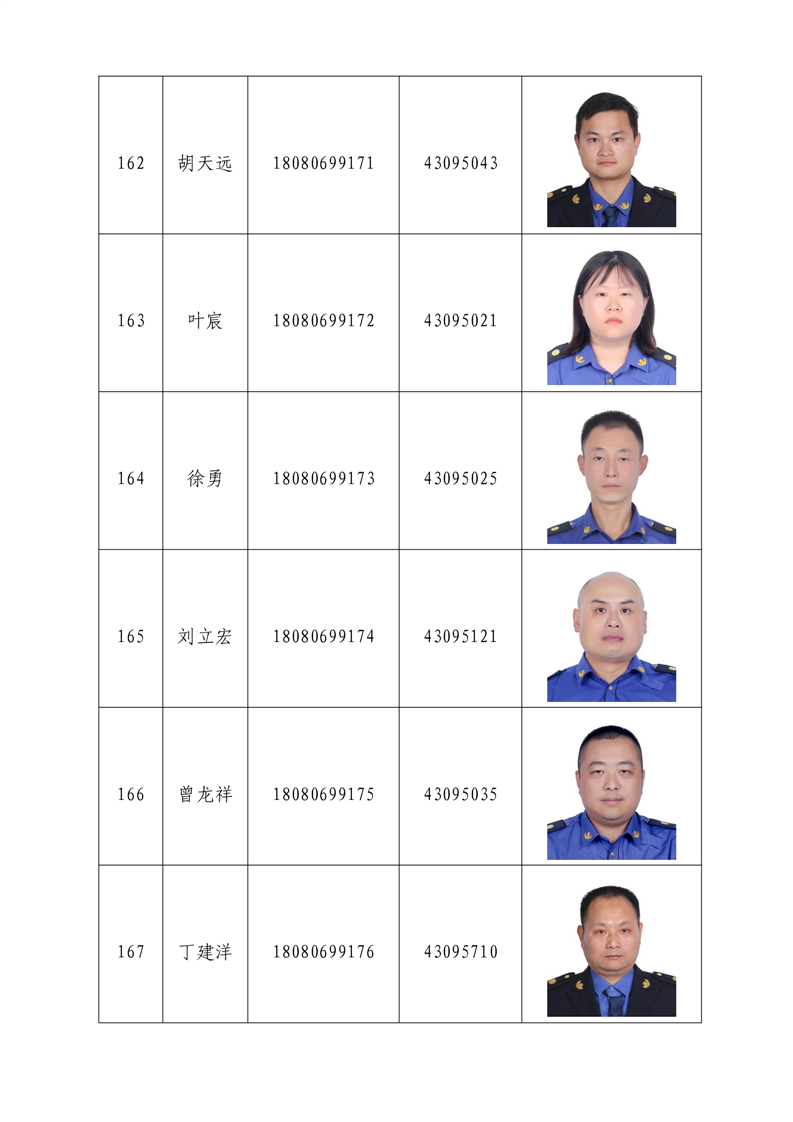 | 162 | 胡天远 | 18080699171 | 43095043 | |
|---|---|---|---|---|
| 163 | 叶宸 | 18080699172 | 43095021 | |
| 164 | 徐勇 | 18080699173 | 43095025 | |
| 165 | 刘立宏 | 18080699174 | 43095121 | |
| 166 | 曾龙祥 | 18080699175 | 43095035 | |
| 167 | 丁建洋 | 18080699176 | 43095710 | |